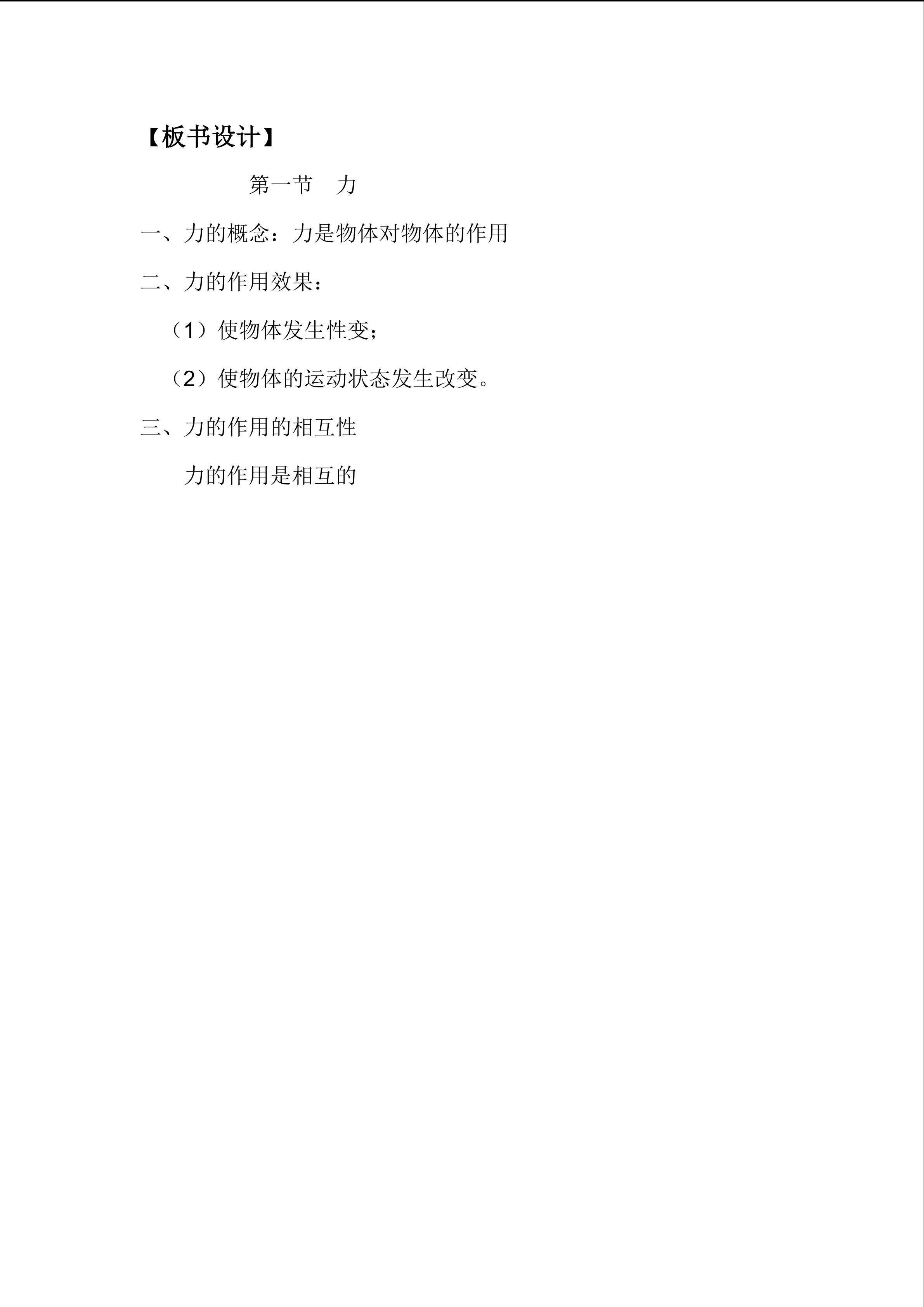 【板书设计】

第一节 力

一、力的概念：力是物体对物体的作用

二、力的作用效果：

（1）使物体发生性变；

（2）使物体的运动状态发生改变。

三、力的作用的相互性

力的作用是相互的